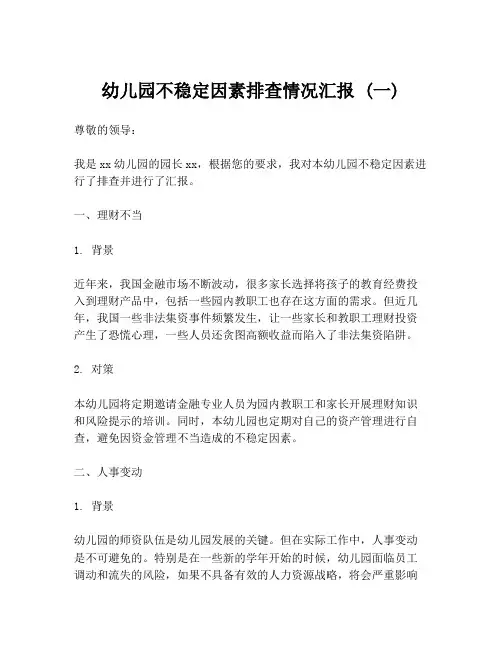 幼儿园不稳定因素排查情况汇报（一）

尊敬的领导：

我是 xx 幼儿园的园长 xx，根据您的要求，我对本幼儿园不稳定因素进行了排查并进行了汇报。

一、理财不当

1. 背景

近年来，我国金融市场不断波动，很多家长选择将孩子的教育经费投入到理财产品中，包括一些园内教职工也存在这方面的需求。但近几年，我国一些非法集资事件频繁发生，让一些家长和教职工理财投资产生了恐慌心理，一些人员还贪图高额收益而陷入了非法集资陷阱。

2. 对策

本幼儿园将定期邀请金融专业人员为园内教职工和家长开展理财知识和风险提示的培训。同时，本幼儿园也定期对自己的资产管理进行自查，避免因资金管理不当造成的不稳定因素。

二、人事变动

1. 背景

幼儿园的师资队伍是幼儿园发展的关键。但在实际工作中，人事变动是不可避免的。特别是在一些新的学年开始的时候，幼儿园面临员工调动和流失的风险，如果不具备有效的人力资源战略，将会严重影响